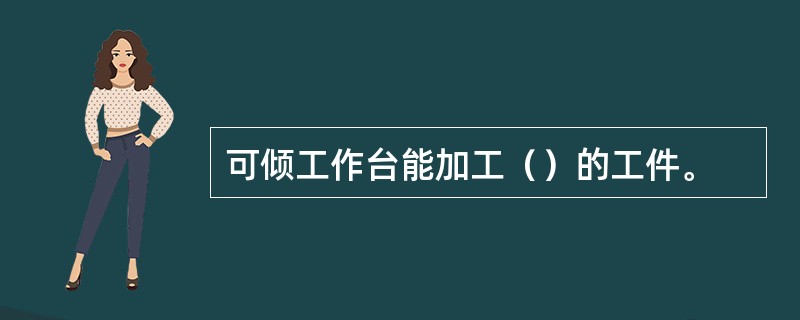 可倾工作台能加工（）的工件。